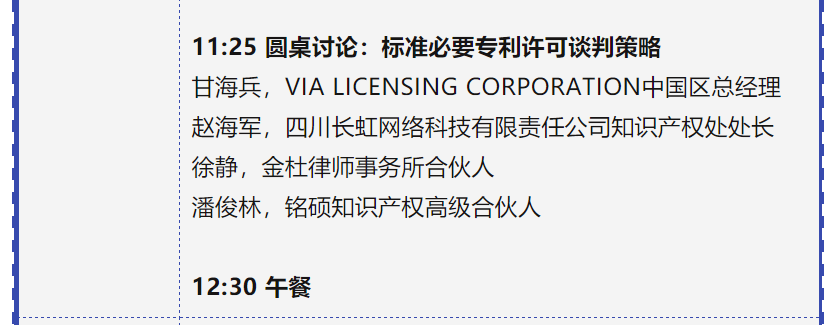 11:25 圆桌讨论：标准必要专利许可谈判策略
甘海兵，VIA LICENSING CORPORATION中国区总经理
赵海军，四川长虹网络科技有限责任公司知识产权处处长
徐静，金杜律师事务所合伙人
潘俊林，铭硕知识产权高级合伙人

12:30 午餐